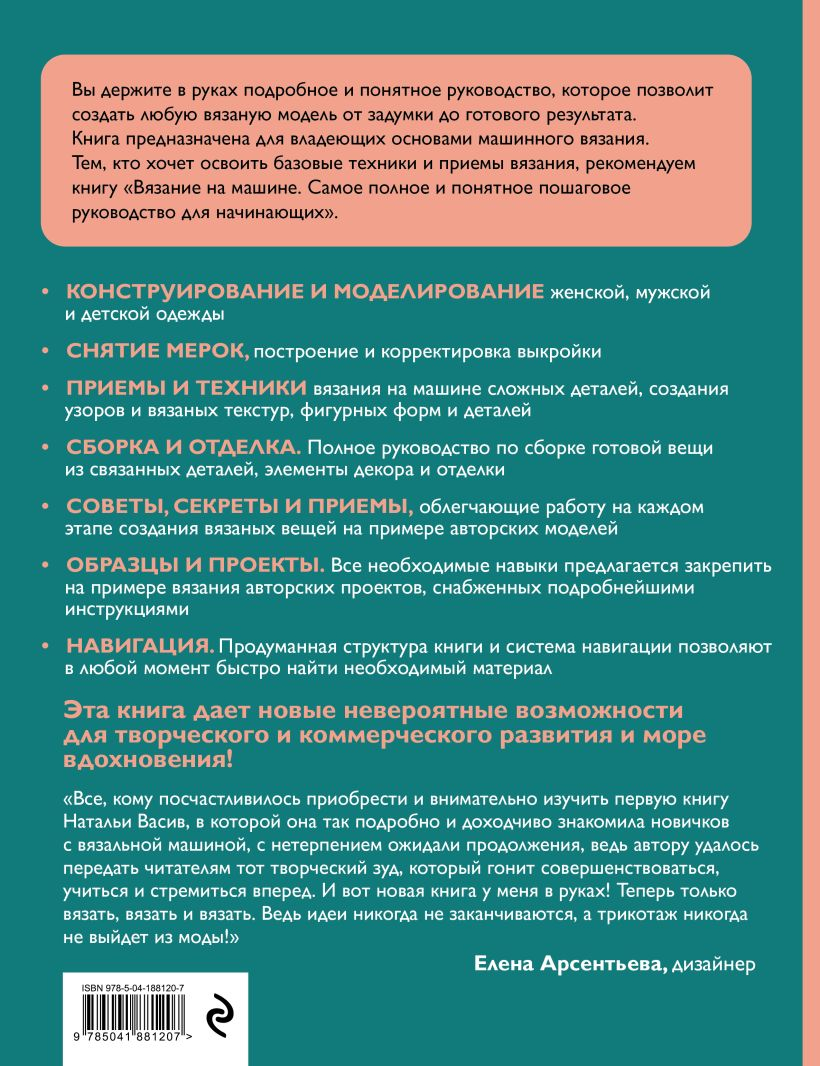 Вы держите в руках подробное и понятное руководство, которое позволит создать любую вязаную модель от задумки до готового результата. Книга предназначена для владеющих основами машинного вязания. Тем, кто хочет освоить базовые техники и приемы вязания, рекомендуем книгу «Вязание на машине. Самое полное и понятное пошаговое руководство для начинающих».

• КОНСТРУИРОВАНИЕ И МОДЕЛИРОВАНИЕ женской, мужской и детской одежды

• СНЯТИЕ МЕРОК, построение и корректировка выкройки

• ПРИЕМЫ И ТЕХНИКИ вязания на машине сложных деталей, создания узоров и вязаных текстур, фигурных форм и деталей

• СБОРКА И ОТДЕЛКА. Полное руководство по сборке готовой вещи из связанных деталей, элементы декора и отделки

• СОВЕТЫ, СЕКРЕТЫ И ПРИЕМЫ, облегчающие работу на каждом этапе создания вязаных вещей на примере авторских моделей

• ОБРАЗЦЫ И ПРОЕКТЫ. Все необходимые навыки предлагается закрепить на примере вязания авторских проектов, снабженных подробнейшими инструкциями

• НАВИГАЦИЯ. Продуманная структура книги и система навигации позволяют в любой момент быстро найти необходимый материал

Эта книга дает новые невероятные возможности для творческого и коммерческого развития и море вдохновения!

«Все, кому посчастливилось приобрести и внимательно изучить первую книгу Натальи Васив, в которой она так подробно и доходчиво знакомила новичков с вязальной машиной, с нетерпением ожидали продолжения, ведь автору удалось передать читателям тот творческий зуд, который гонит совершенствоваться, учиться и стремиться вперед. И вот новая книга у меня в руках! Теперь только вязать, вязать и вязать. Ведь идеи никогда не заканчиваются, а трикотаж никогда не выйдет из моды!»

Елена Арсентьева, дизайнер

ISBN 978-5-04-188120-7

9 785041 881207 >